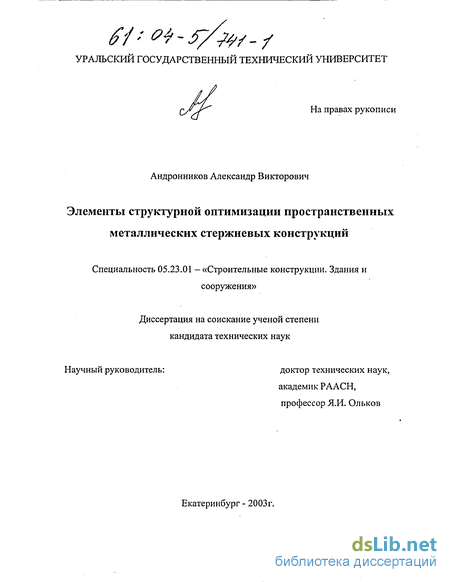 61:04-5/741-1

УРАЛЬСКИЙ ГОСУДАРСТВЕННЫЙ ТЕХНИЧЕСКИЙ УНИВЕРСИТЕТ

На правах рукописи

Андронников Александр Викторович

Элементы структурной оптимизации пространственных металлических стержневых конструкций

Специальность 05.23.01 – «Строительные конструкции. Здания и сооружения»

Диссертация на соискание ученой степени кандидата технических наук

Научный руководитель: доктор технических наук, академик РААСН, профессор Я.И. Ольков

Екатеринбург - 2003г.

dsLib.net
библиотека диссертаций